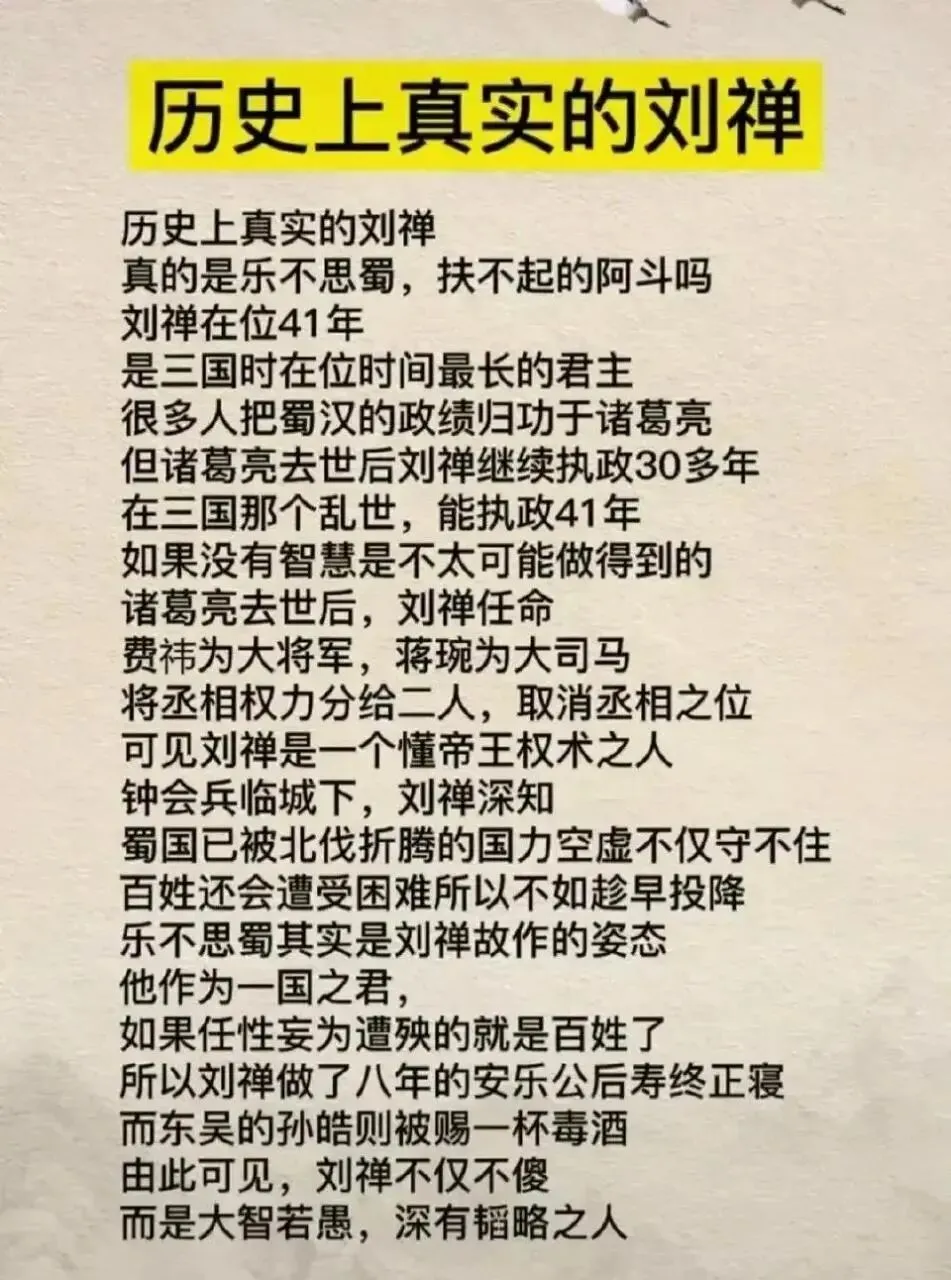 历史上真实的刘禅

历史上真实的刘禅
真的是乐不思蜀，扶不起的阿斗吗
刘禅在位41年
是三国时在位时间最长的君主
很多人把蜀汉的政绩归功于诸葛亮
但诸葛亮去世后刘禅继续执政30多年
在三国那个乱世，能执政41年
如果没有智慧是不太可能做得到的
诸葛亮去世后，刘禅任命
费祎为大将军，蒋琬为大司马
将丞相权力分给二人，取消丞相之位
可见刘禅是一个懂帝王权术之人
钟会兵临城下，刘禅深知
蜀国已被北伐折腾的国力空虚不仅守不住
百姓还会遭受困难所以不如趁早投降
乐不思蜀其实是刘禅故作的姿态
他作为一国之君，
如果任性妄为遭殃的就是百姓了
所以刘禅做了八年的安乐公后寿终正寝
而东吴的孙皓则被赐一杯毒酒
由此可见，刘禅不仅不傻
而是大智若愚，深有韬略之人